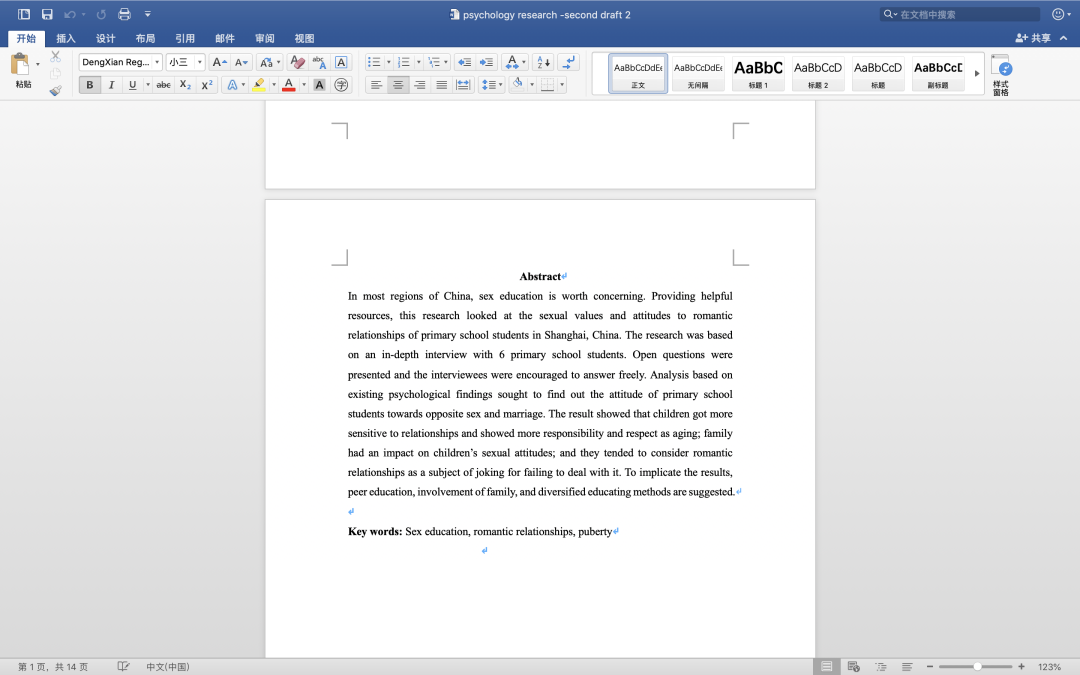 psychology research -second draft 2

在文档中搜索

开始 插入 设计 布局 引用 邮件 审阅 视图

共享

粘贴

DengXian Reg... 小三

AaBbCcDdEe 正文
AaBbCcDdEe 无间隔
AaBbC 标题 1
AaBbCcD 标题 2
AaBbCcD 标题
AaBbCcD 副标题

样式窗格

Abstract

In most regions of China, sex education is worth concerning. Providing helpful resources, this research looked at the sexual values and attitudes to romantic relationships of primary school students in Shanghai, China. The research was based on an in-depth interview with 6 primary school students. Open questions were presented and the interviewees were encouraged to answer freely. Analysis based on existing psychological findings sought to find out the attitude of primary school students towards opposite sex and marriage. The result showed that children got more sensitive to relationships and showed more responsibility and respect as aging; family had an impact on children's sexual attitudes; and they tended to consider romantic relationships as a subject of joking for failing to deal with it. To implicate the results, peer education, involvement of family, and diversified educating methods are suggested.

Key words: Sex education, romantic relationships, puberty

第 1 页，共 14 页 中文(中国) 123%